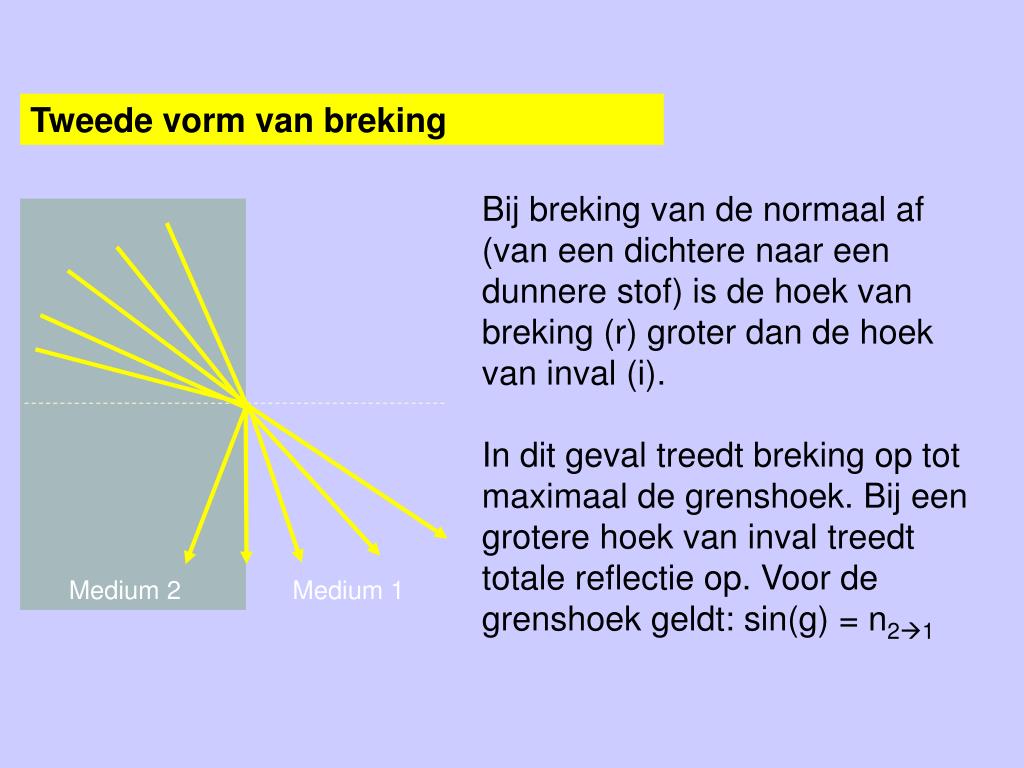 Tweede vorm van breking

Medium 2

Medium 1

Bij breking van de normaal af (van een dichtere naar een dunnere stof) is de hoek van breking (r) groter dan de hoek van inval (i).

In dit geval treedt breking op tot maximaal de grenshoek. Bij een grotere hoek van inval treedt totale reflectie op. Voor de grenshoek geldt: sin(g) = $n_{2 \rightarrow 1}$